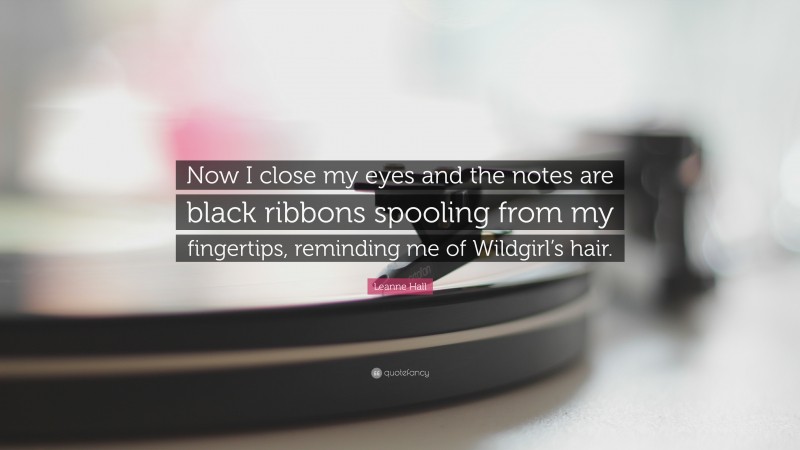 Now I close my eyes and the notes are black ribbons spooling from my fingertips, reminding me of Wildgirl's hair.

Leanne Hall

quotefancy